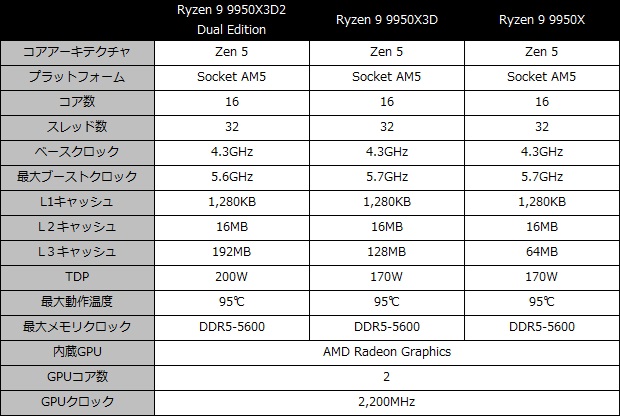 | | Ryzen 9 9950X3D2 Dual Edition | Ryzen 9 9950X3D | Ryzen 9 9950X |
|---|---|---|---|
| コアアーキテクチャ | Zen 5 | Zen 5 | Zen 5 |
| プラットフォーム | Socket AM5 | Socket AM5 | Socket AM5 |
| コア数 | 16 | 16 | 16 |
| スレッド数 | 32 | 32 | 32 |
| ベースクロック | 4.3GHz | 4.3GHz | 4.3GHz |
| 最大ブーストクロック | 5.6GHz | 5.7GHz | 5.7GHz |
| L1キャッシュ | 1,280KB | 1,280KB | 1,280KB |
| L２キャッシュ | 16MB | 16MB | 16MB |
| L３キャッシュ | 192MB | 128MB | 64MB |
| TDP | 200W | 170W | 170W |
| 最大動作温度 | 95℃ | 95℃ | 95℃ |
| 最大メモリクロック | DDR5-5600 | DDR5-5600 | DDR5-5600 |
| 内蔵GPU | AMD Radeon Graphics | | |
| GPUコア数 | 2 | | |
| GPUクロック | 2,200MHz | | |